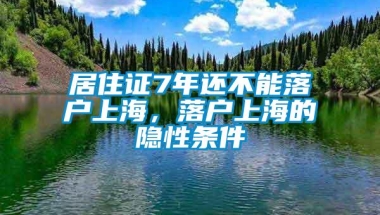 居住证7年还不能落户上海，落户上海的隐性条件